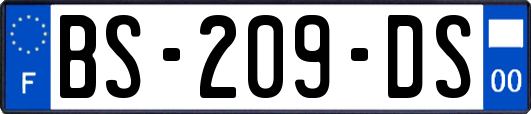 F
BS-209-DS
00